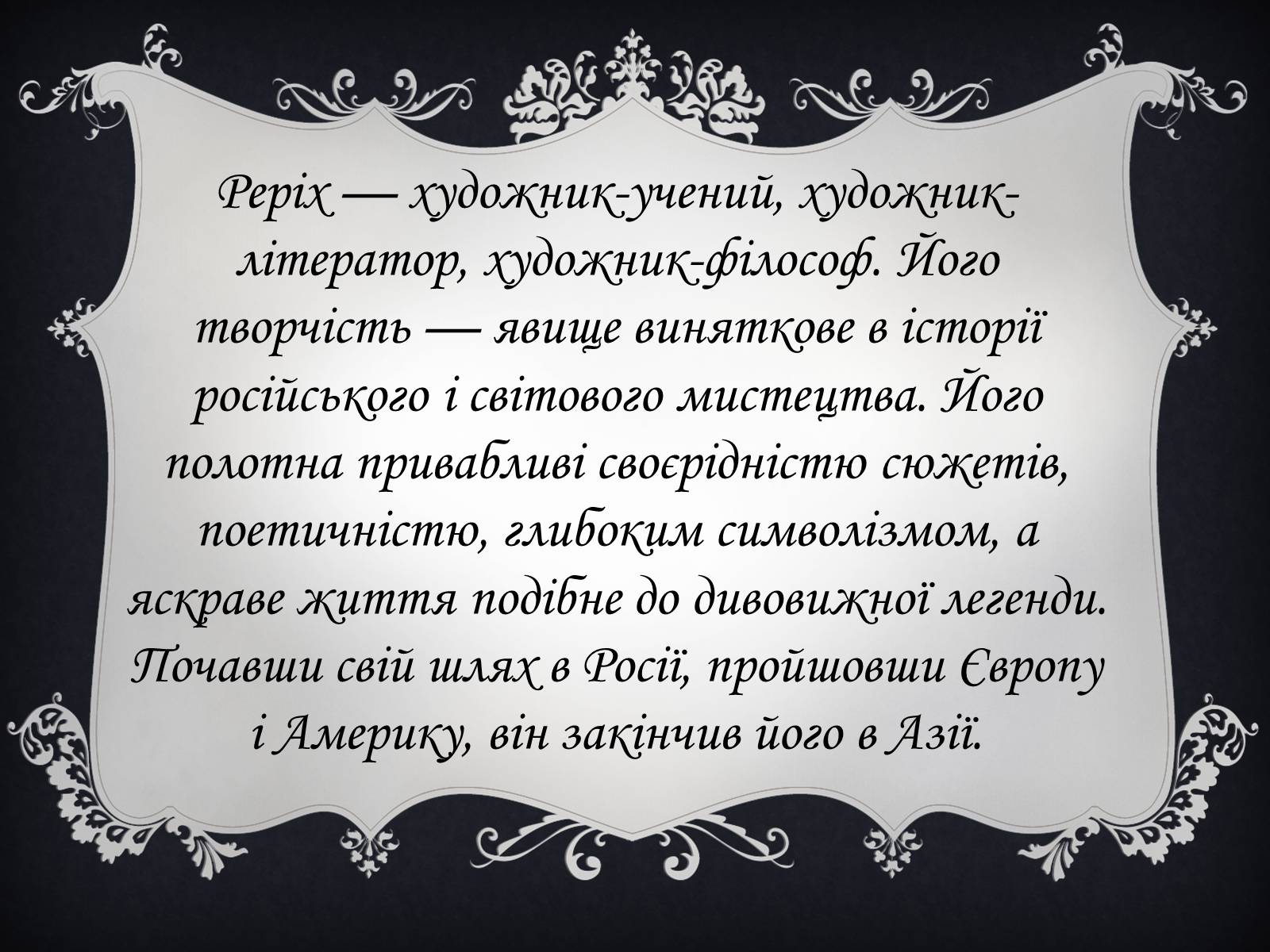 Реріх — художник-учений, художник-літератор, художник-філософ. Його творчість — явище виняткове в історії російського і світового мистецтва. Його полотна привабливі своєрідністю сюжетів, поетичністю, глибоким символізмом, а яскраве життя подібне до дивовижної легенди. Почавши свій шлях в Росії, пройшовши Європу і Америку, він закінчив його в Азії.